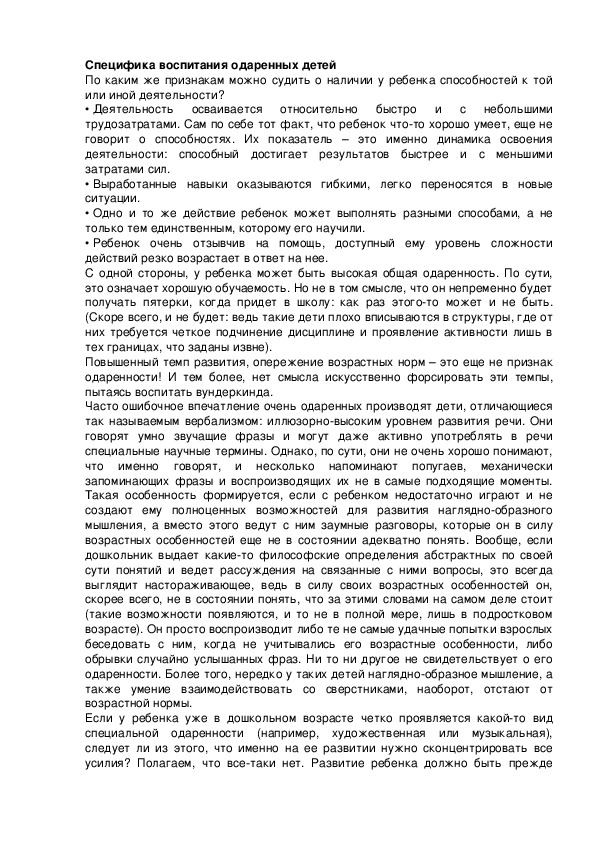 Специфика воспитания одаренных детей
По каким же признакам можно судить о наличии у ребенка способностей к той или иной деятельности?
• Деятельность осваивается относительно быстро и с небольшими трудозатратами. Сам по себе тот факт, что ребенок что-то хорошо умеет, еще не говорит о способностях. Их показатель – это именно динамика освоения деятельности: способный достигает результатов быстрее и с меньшими затратами сил.
• Выработанные навыки оказываются гибкими, легко переносятся в новые ситуации.
• Одно и то же действие ребенок может выполнять разными способами, а не только тем единственным, которому его научили.
• Ребенок очень отзывчив на помощь, доступный ему уровень сложности действий резко возрастает в ответ на нее.
С одной стороны, у ребенка может быть высокая общая одаренность. По сути, это означает хорошую обучаемость. Но не в том смысле, что он непременно будет получать пятерки, когда придет в школу: как раз этого-то может и не быть. (Скоре всего, и не будет: ведь такие дети плохо вписываются в структуры, где от них требуется четкое подчинение дисциплине и проявление активности лишь в тех границах, что заданы извне).
Повышенный темп развития, опережение возрастных норм – это еще не признак одаренности! И тем более, нет смысла искусственно форсировать эти темпы, пытаясь воспитать вундеркинда.
Часто ошибочное впечатление очень одаренных производят дети, отличающиеся так называемым вербализмом: иллюзорно-высоким уровнем развития речи. Они говорят умно звучащие фразы и могут даже активно употреблять в речи специальные научные термины. Однако, по сути, они не очень хорошо понимают, что именно говорят, и несколько напоминают попугаев, механически запоминающих фразы и воспроизводящих их не в самые подходящие моменты. Такая особенность формируется, если с ребенком недостаточно играют и не создают ему полноценных возможностей для развития наглядно-образного мышления, а вместо этого ведут с ним заумные разговоры, которые он в силу возрастных особенностей еще не в состоянии адекватно понять. Вообще, если дошкольник выдает какие-то философские определения абстрактных по своей сути понятий и ведет рассуждения на связанные с ними вопросы, это всегда выглядит настораживающее, ведь в силу своих возрастных особенностей он, скорее всего, не в состоянии понять, что за этими словами на самом деле стоит (такие возможности появляются, и то не в полной мере, лишь в подростковом возрасте). Он просто воспроизводит либо те не самые удачные попытки взрослых беседовать с ним, когда не учитывались его возрастные особенности, либо обрывки случайно услышанных фраз. Ни то ни другое не свидетельствует о его одаренности. Более того, нередко у таких детей наглядно-образное мышление, а также умение взаимодействовать со сверстниками, наоборот, отстают от возрастной нормы.
Если у ребенка уже в дошкольном возрасте четко проявляется какой-то вид специальной одаренности (например, художественная или музыкальная), следует ли из этого, что именно на ее развитии нужно сконцентрировать все усилия? Полагаем, что все-таки нет. Развитие ребенка должно быть прежде